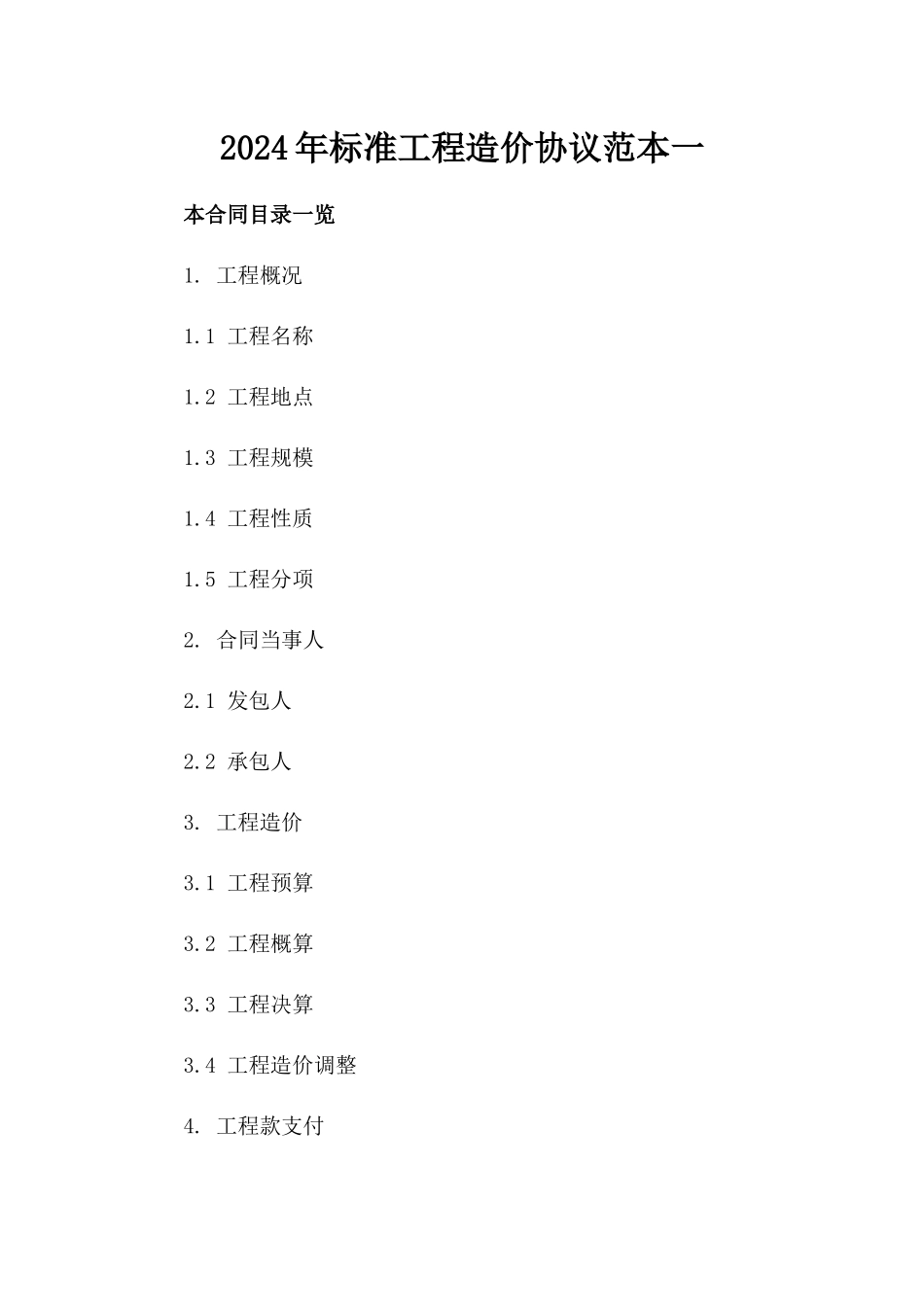 2024年标准工程造价协议范本一

本合同目录一览

1. 工程概况

1.1 工程名称

1.2 工程地点

1.3 工程规模

1.4 工程性质

1.5 工程分项

2. 合同当事人

2.1 发包人

2.2 承包人

3. 工程造价

3.1 工程预算

3.2 工程概算

3.3 工程决算

3.4 工程造价调整

4. 工程款支付